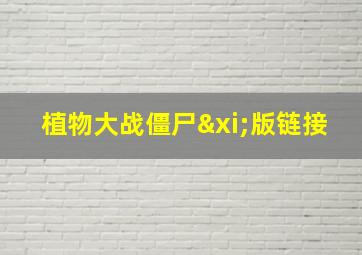 植物大战僵尸&xi;版链接